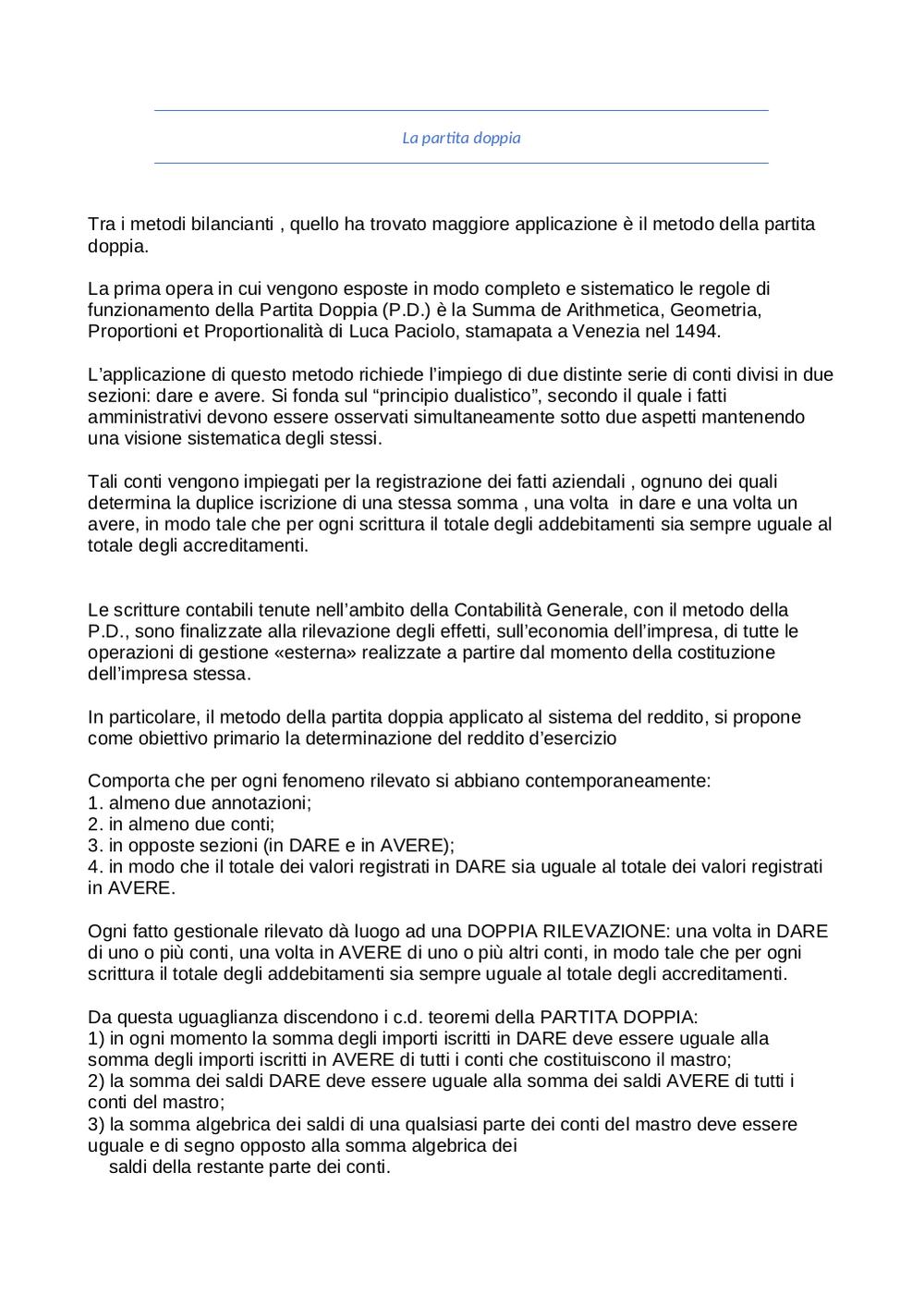 La partita doppia

Tra i metodi bilancianti , quello ha trovato maggiore applicazione è il metodo della partita doppia.

La prima opera in cui vengono esposte in modo completo e sistematico le regole di funzionamento della Partita Doppia (P.D.) è la Summa de Arithmetica, Geometria, Proportioni et Proportionalità di Luca Paciolo, stamapata a Venezia nel 1494.

L'applicazione di questo metodo richiede l'impiego di due distinte serie di conti divisi in due sezioni: dare e avere. Si fonda sul "principio dualistico", secondo il quale i fatti amministrativi devono essere osservati simultaneamente sotto due aspetti mantenendo una visione sistematica degli stessi.

Tali conti vengono impiegati per la registrazione dei fatti aziendali , ognuno dei quali determina la duplice iscrizione di una stessa somma , una volta in dare e una volta un avere, in modo tale che per ogni scrittura il totale degli addebitamenti sia sempre uguale al totale degli accreditamenti.

Le scritture contabili tenute nell'ambito della Contabilità Generale, con il metodo della P.D., sono finalizzate alla rilevazione degli effetti, sull'economia dell'impresa, di tutte le operazioni di gestione «esterna» realizzate a partire dal momento della costituzione dell'impresa stessa.

In particolare, il metodo della partita doppia applicato al sistema del reddito, si propone come obiettivo primario la determinazione del reddito d'esercizio

Comporta che per ogni fenomeno rilevato si abbiano contemporaneamente:
1. almeno due annotazioni;
2. in almeno due conti;
3. in opposte sezioni (in DARE e in AVERE);
4. in modo che il totale dei valori registrati in DARE sia uguale al totale dei valori registrati in AVERE.

Ogni fatto gestionale rilevato dà luogo ad una DOPPIA RILEVAZIONE: una volta in DARE di uno o più conti, una volta in AVERE di uno o più altri conti, in modo tale che per ogni scrittura il totale degli addebitamenti sia sempre uguale al totale degli accreditamenti.

Da questa uguaglianza discendono i c.d. teoremi della PARTITA DOPPIA:
1) in ogni momento la somma degli importi iscritti in DARE deve essere uguale alla somma degli importi iscritti in AVERE di tutti i conti che costituiscono il mastro;
2) la somma dei saldi DARE deve essere uguale alla somma dei saldi AVERE di tutti i conti del mastro;
3) la somma algebrica dei saldi di una qualsiasi parte dei conti del mastro deve essere uguale e di segno opposto alla somma algebrica dei
saldi della restante parte dei conti.